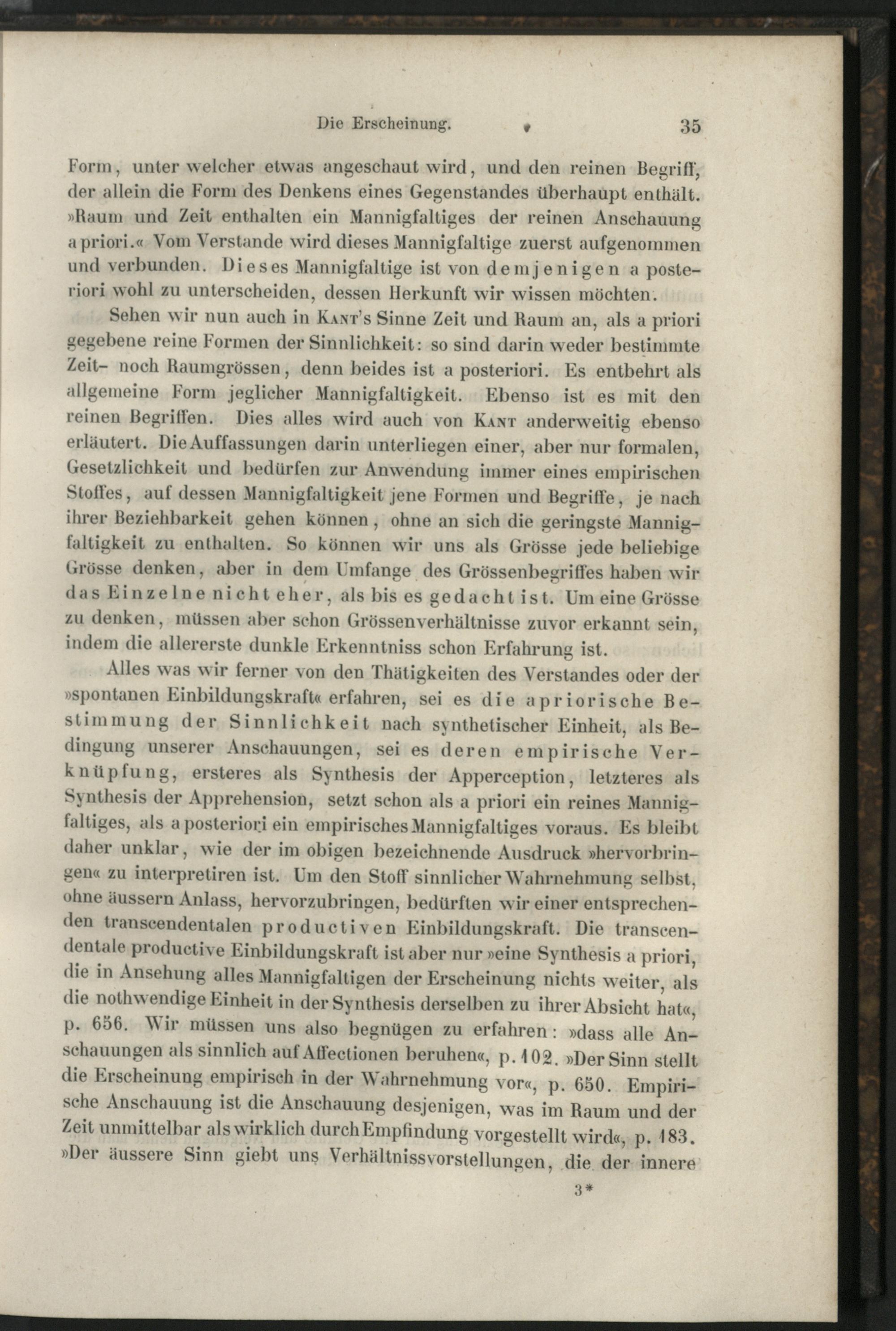 Die Erscheinung. 35

Form, unter welcher etwas angeschaut wird, und den reinen Begriff, der allein die Form des Denkens eines Gegenstandes überhaupt enthält. »Raum und Zeit enthalten ein Mannigfaltiges der reinen Anschauung a priori.« Vom Verstande wird dieses Mannigfaltige zuerst aufgenommen und verbunden. Dieses Mannigfaltige ist von demjenigen a posteriori wohl zu unterscheiden, dessen Herkunft wir wissen möchten.

Sehen wir nun auch in Kant's Sinne Zeit und Raum an, als a priori gegebene reine Formen der Sinnlichkeit: so sind darin weder bestimmte Zeit- noch Raumgrössen, denn beides ist a posteriori. Es entbehrt als allgemeine Form jeglicher Mannigfaltigkeit. Ebenso ist es mit den reinen Begriffen. Dies alles wird auch von Kant anderweitig ebenso erläutert. Die Auffassungen darin unterliegen einer, aber nur formalen, Gesetzlichkeit und bedürfen zur Anwendung immer eines empirischen Stoffes, auf dessen Mannigfaltigkeit jene Formen und Begriffe, je nach ihrer Beziehbarkeit gehen können, ohne an sich die geringste Mannigfaltigkeit zu enthalten. So können wir uns als Grösse jede beliebige Grösse denken, aber in dem Umfange des Grössenbegriffes haben wir das Einzelne nicht eher, als bis es gedacht ist. Um eine Grösse zu denken, müssen aber schon Grössenverhältnisse zuvor erkannt sein, indem die allererste dunkle Erkenntniss schon Erfahrung ist.

Alles was wir ferner von den Thätigkeiten des Verstandes oder der »spontanen Einbildungskraft« erfahren, sei es die apriorische Bestimmung der Sinnlichkeit nach synthetischer Einheit, als Bedingung unserer Anschauungen, sei es deren empirische Verknüpfung, ersteres als Synthesis der Apperception, letzteres als Synthesis der Apprehension, setzt schon als a priori ein reines Mannigfaltiges, als a posteriori ein empirisches Mannigfaltiges voraus. Es bleibt daher unklar, wie der im obigen bezeichnende Ausdruck »hervorbringen« zu interpretiren ist. Um den Stoff sinnlicher Wahrnehmung selbst, ohne äussern Anlass, hervorzubringen, bedürften wir einer entsprechenden transcendentalen productiven Einbildungskraft. Die transcendentale productive Einbildungskraft ist aber nur »eine Synthesis a priori, die in Ansehung alles Mannigfaltigen der Erscheinung nichts weiter, als die nothwendige Einheit in der Synthesis derselben zu ihrer Absicht hat«, p. 656. Wir müssen uns also begnügen zu erfahren: »dass alle Anschauungen als sinnlich auf Affectionen beruhen«, p. 102. »Der Sinn stellt die Erscheinung empirisch in der Wahrnehmung vor«, p. 650. Empirische Anschauung ist die Anschauung desjenigen, was im Raum und der Zeit unmittelbar als wirklich durch Empfindung vorgestellt wird«, p. 183. »Der äussere Sinn giebt uns Verhältnissvorstellungen, die der innere

3*